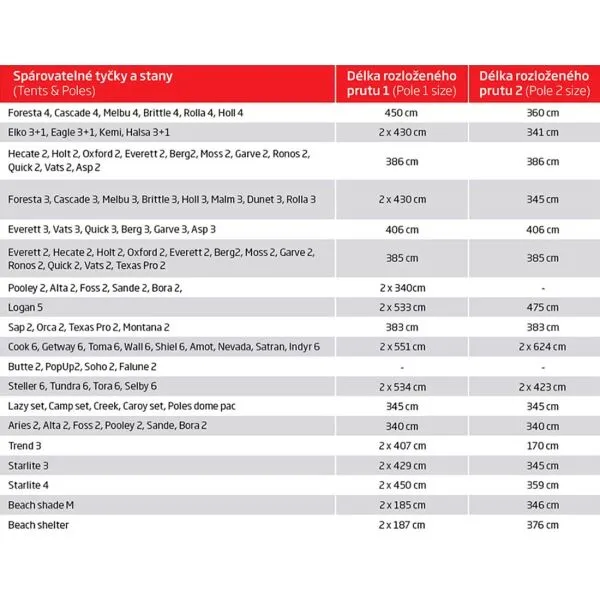 | Spárovatelné tyčky a stany (Tents & Poles) | Délka rozloženého prutu 1 (Pole 1 size) | Délka rozloženého prutu 2 (Pole 2 size) |
|---|---|---|
| Foresta 4, Cascade 4, Melbu 4, Brittle 4, Rolla 4, Holl 4 | 450 cm | 360 cm |
| Elko 3+1, Eagle 3+1, Kemi, Halsa 3+1 | 2 x 430 cm | 341 cm |
| Hecate 2, Holt 2, Oxford 2, Everett 2, Berg2, Moss 2, Garve 2, Ronos 2, Quick 2, Vats 2, Asp 2 | 386 cm | 386 cm |
| Foresta 3, Cascade 3, Melbu 3, Brittle 3, Holl 3, Malm 3, Dunet 3, Rolla 3 | 2 x 430 cm | 345 cm |
| Everett 3, Vats 3, Quick 3, Berg 3, Garve 3, Asp 3 | 406 cm | 406 cm |
| Everett 2, Hecate 2, Holt 2, Oxford 2, Everett 2, Berg2, Moss 2, Garve 2, Ronos 2, Quick 2, Vats 2, Texas Pro 2 | 385 cm | 385 cm |
| Pooley 2, Alta 2, Foss 2, Sande 2, Bora 2, | 2 x 340cm | - |
| Logan 5 | 2 x 533 cm | 475 cm |
| Sap 2, Orca 2, Texas Pro 2, Montana 2 | 383 cm | 383 cm |
| Cook 6, Getway 6, Toma 6, Wall 6, Shiel 6, Amot, Nevada, Satran, Indyr 6 | 2 x 551 cm | 2 x 624 cm |
| Butte 2, PopUp2, Soho 2, Falune 2 | - | - |
| Steller 6, Tundra 6, Tora 6, Selby 6 | 2 x 534 cm | 2 x 423 cm |
| Lazy set, Camp set, Creek, Caroy set, Poles dome pac | 345 cm | 345 cm |
| Aries 2, Alta 2, Foss 2, Pooley 2, Sande, Bora 2 | 340 cm | 340 cm |
| Trend 3 | 2 x 407 cm | 170 cm |
| Starlite 3 | 2 x 429 cm | 345 cm |
| Starlite 4 | 2 x 450 cm | 359 cm |
| Beach shade M | 2 x 185 cm | 346 cm |
| Beach shelter | 2 x 187 cm | 376 cm |